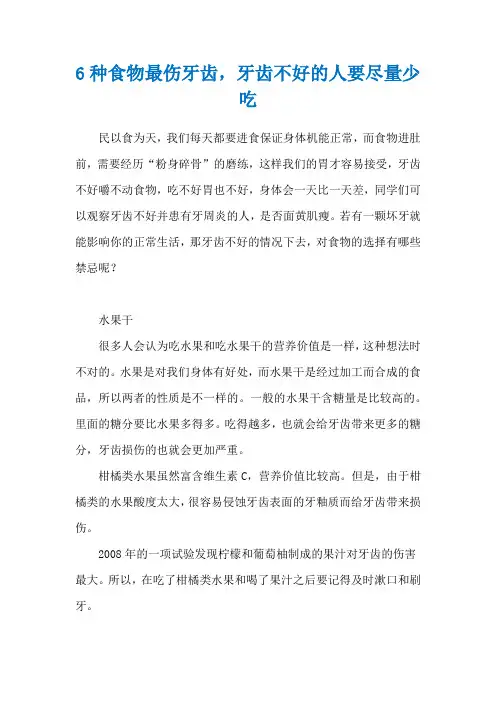 6 种食物最伤牙齿，牙齿不好的人要尽量少吃

民以食为天，我们每天都要进食保证身体机能正常，而食物进肚前，需要经历“粉身碎骨”的磨练，这样我们的胃才容易接受，牙齿不好嚼不动食物，吃不好胃也不好，身体会一天比一天差，同学们可以观察牙齿不好并患有牙周炎的人，是否面黄肌瘦。若有一颗坏牙就能影响你的正常生活，那牙齿不好的情况下去，对食物的选择有哪些禁忌呢？

水果干

很多人会认为吃水果和吃水果干的营养价值是一样，这种想法时不对的。水果是对我们身体有好处，而水果干是经过加工而合成的食品，所以两者的性质是不一样的。一般的水果干含糖量是比较高的。里面的糖分要比水果多得多。吃得越多，也就会给牙齿带来更多的糖分，牙齿损伤的也就会更加严重。

柑橘类水果虽然富含维生素 C，营养价值比较高。但是，由于柑橘类的水果酸度太大，很容易侵蚀牙齿表面的牙釉质而给牙齿带来损伤。

2008 年的一项试验发现柠檬和葡萄柚制成的果汁对牙齿的伤害最大。所以，在吃了柑橘类水果和喝了果汁之后要记得及时漱口和刷牙。